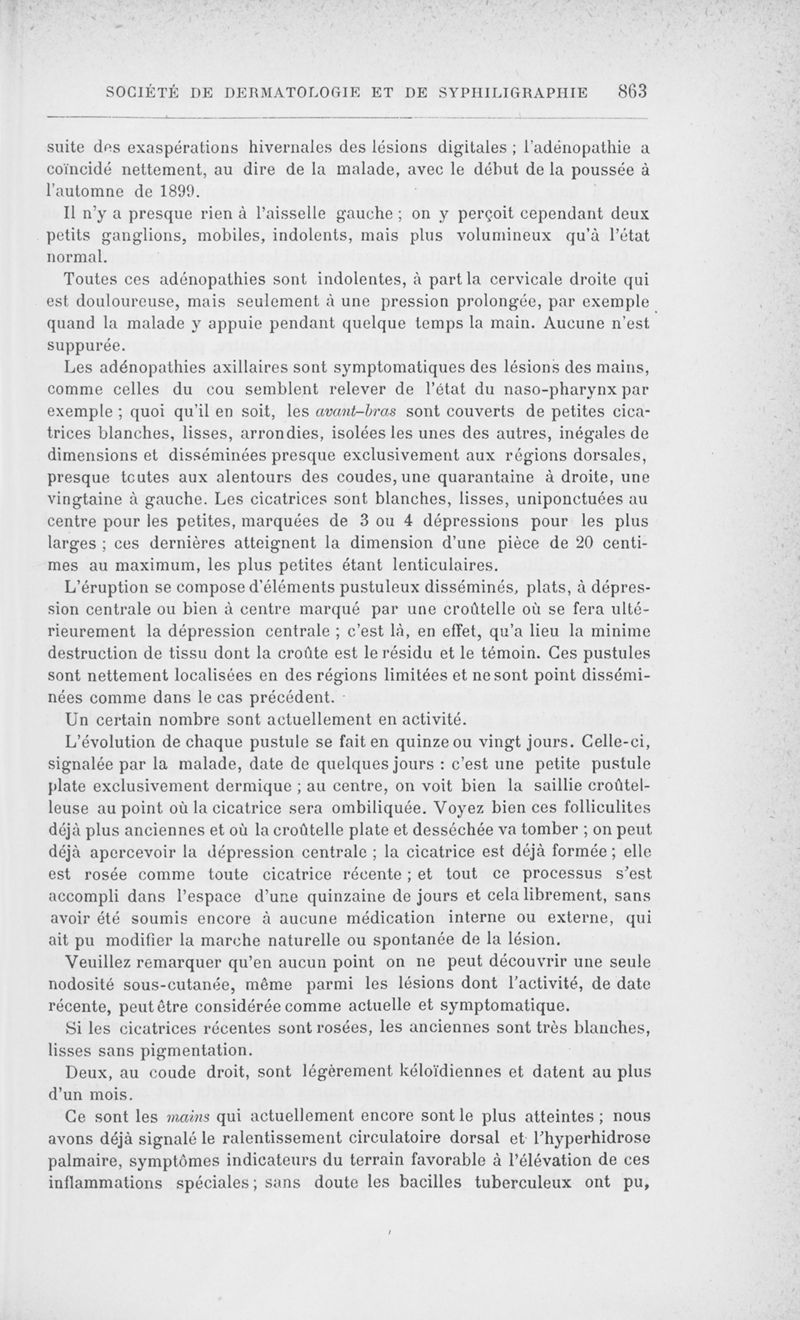 SOCIÉTÉ DE DERMATOLOGIE ET DE SYPHILIGRAPHIE 863

suite des exaspérations hivernales des lésions digitales ; l'adénopathie a coïncidé nettement, au dire de la malade, avec le début de la poussée à l'automne de 1899.

Il n'y a presque rien à l'aisselle gauche ; on y perçoit cependant deux petits ganglions, mobiles, indolents, mais plus volumineux qu'à l'état normal.

Toutes ces adénopathies sont indolentes, à part la cervicale droite qui est douloureuse, mais seulement à une pression prolongée, par exemple quand la malade y appuie pendant quelque temps la main. Aucune n'est suppurée.

Les adénopathies axillaires sont symptomatiques des lésions des mains, comme celles du cou semblent relever de l'état du naso-pharynx par exemple ; quoi qu'il en soit, les avant-bras sont couverts de petites cicatrices blanches, lisses, arrondies, isolées les unes des autres, inégales de dimensions et disséminées presque exclusivement aux régions dorsales, presque toutes aux alentours des coudes, une quarantaine à droite, une vingtaine à gauche. Les cicatrices sont blanches, lisses, uniponctuées au centre pour les petites, marquées de 3 ou 4 dépressions pour les plus larges ; ces dernières atteignent la dimension d'une pièce de 20 centimes au maximum, les plus petites étant lenticulaires.

L'éruption se compose d'éléments pustuleux disséminés, plats, à dépression centrale ou bien à centre marqué par une croûtelle où se fera ultérieurement la dépression centrale ; c'est là, en effet, qu'a lieu la minime destruction de tissu dont la croûte est le résidu et le témoin. Ces pustules sont nettement localisées en des régions limitées et ne sont point disséminées comme dans le cas précédent.

Un certain nombre sont actuellement en activité.

L'évolution de chaque pustule se fait en quinze ou vingt jours. Celle-ci, signalée par la malade, date de quelques jours : c'est une petite pustule plate exclusivement dermique ; au centre, on voit bien la saillie croûtelleuse au point où la cicatrice sera ombiliquée. Voyez bien ces folliculites déjà plus anciennes et où la croûtelle plate et desséchée va tomber ; on peut déjà apercevoir la dépression centrale ; la cicatrice est déjà formée ; elle est rosée comme toute cicatrice récente ; et tout ce processus s'est accompli dans l'espace d'une quinzaine de jours et cela librement, sans avoir été soumis encore à aucune médication interne ou externe, qui ait pu modifier la marche naturelle ou spontanée de la lésion.

Veuillez remarquer qu'en aucun point on ne peut découvrir une seule nodosité sous-cutanée, même parmi les lésions dont l'activité, de date récente, peut être considérée comme actuelle et symptomatique.

Si les cicatrices récentes sont rosées, les anciennes sont très blanches, lisses sans pigmentation.

Deux, au coude droit, sont légèrement kéloïdiennes et datent au plus d'un mois.

Ce sont les mains qui actuellement encore sont le plus atteintes ; nous avons déjà signalé le ralentissement circulatoire dorsal et l'hyperhidrose palmaire, symptômes indicateurs du terrain favorable à l'élévation de ces inflammations spéciales ; sans doute les bacilles tuberculeux ont pu,